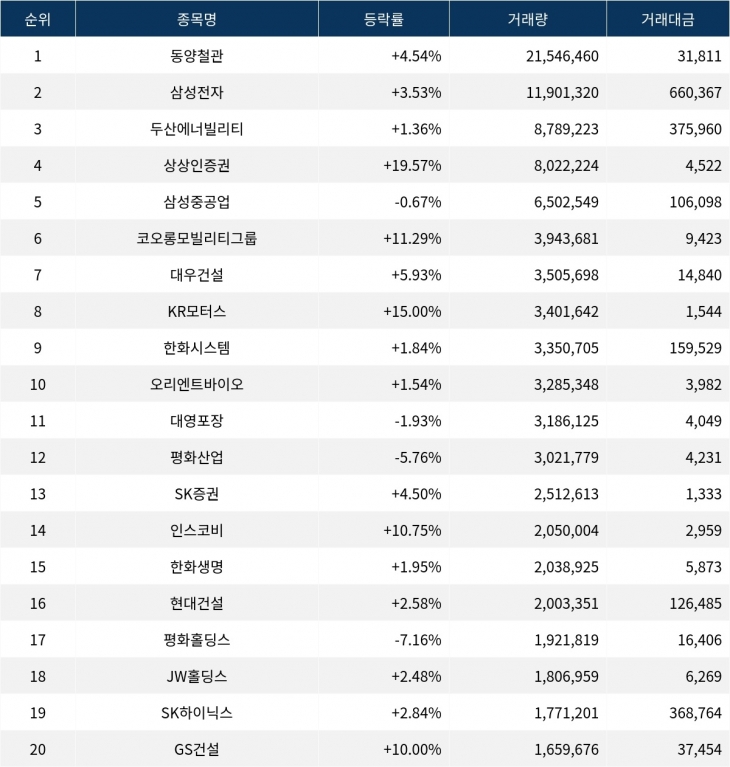 | 순위 | 종목명 | 등락률 | 거래량 | 거래대금 |
|---|---|---|---|---|
| 1 | 동양철관 | +4.54% | 21,546,460 | 31,811 |
| 2 | 삼성전자 | +3.53% | 11,901,320 | 660,367 |
| 3 | 두산에너빌리티 | +1.36% | 8,789,223 | 375,960 |
| 4 | 상상인증권 | +19.57% | 8,022,224 | 4,522 |
| 5 | 삼성중공업 | -0.67% | 6,502,549 | 106,098 |
| 6 | 코오롱모빌리티그룹 | +11.29% | 3,943,681 | 9,423 |
| 7 | 대우건설 | +5.93% | 3,505,698 | 14,840 |
| 8 | KR모터스 | +15.00% | 3,401,642 | 1,544 |
| 9 | 한화시스템 | +1.84% | 3,350,705 | 159,529 |
| 10 | 오리엔트바이오 | +1.54% | 3,285,348 | 3,982 |
| 11 | 대영포장 | -1.93% | 3,186,125 | 4,049 |
| 12 | 평화산업 | -5.76% | 3,021,779 | 4,231 |
| 13 | SK증권 | +4.50% | 2,512,613 | 1,333 |
| 14 | 인스코비 | +10.75% | 2,050,004 | 2,959 |
| 15 | 한화생명 | +1.95% | 2,038,925 | 5,873 |
| 16 | 현대건설 | +2.58% | 2,003,351 | 126,485 |
| 17 | 평화홀딩스 | -7.16% | 1,921,819 | 16,406 |
| 18 | JW홀딩스 | +2.48% | 1,806,959 | 6,269 |
| 19 | SK하이닉스 | +2.84% | 1,771,201 | 368,764 |
| 20 | GS건설 | +10.00% | 1,659,676 | 37,454 |